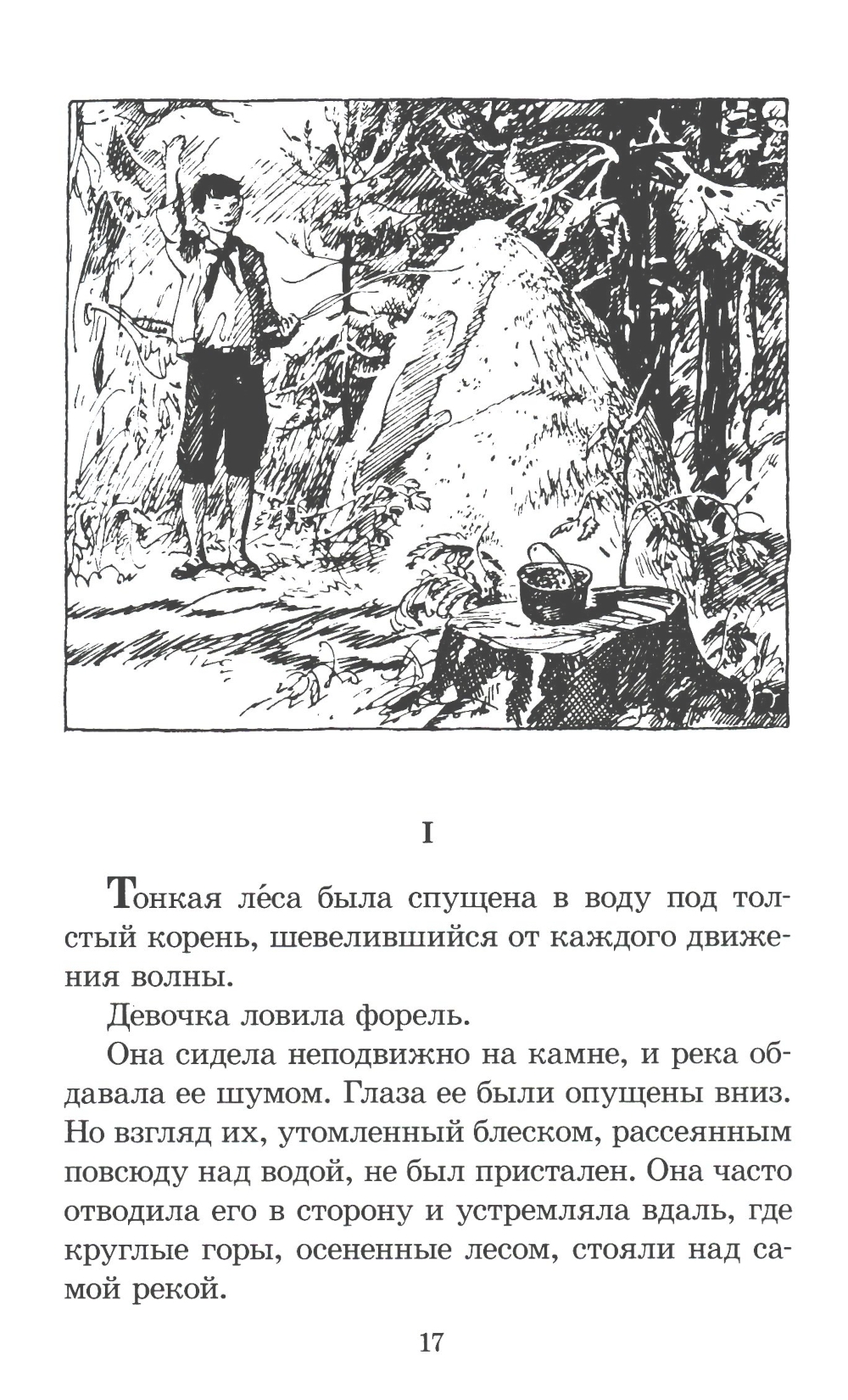 I

Тонкая ле́са была спущена в воду под толстый корень, шевелившийся от каждого движения волны.

Девочка ловила форель.

Она сидела неподвижно на камне, и река обдавала ее шумом. Глаза ее были опущены вниз. Но взгляд их, утомленный блеском, рассеянным повсюду над водой, не был пристален. Она часто отводила его в сторону и устремляла вдаль, где круглые горы, осененные лесом, стояли над самой рекой.

17